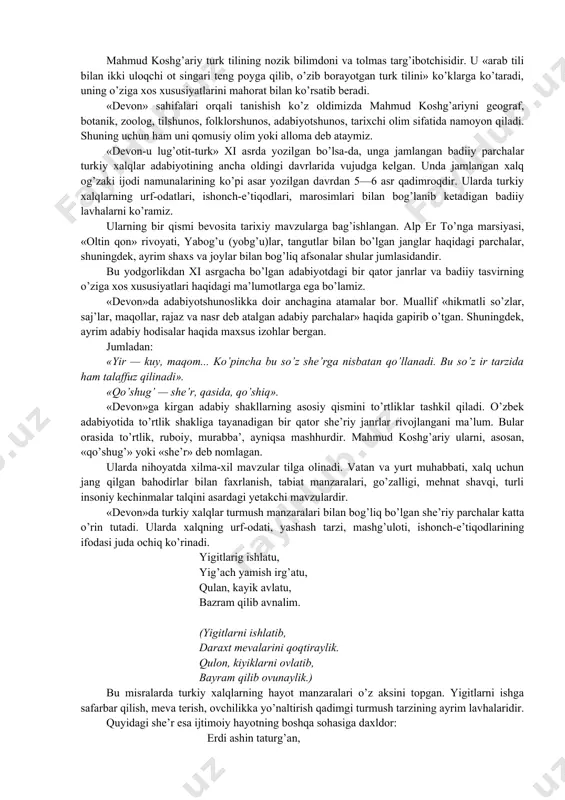 Mahmud Koshg'ariy turk tilining nozik bilimdoni va tolmas targ'ibotchisidir. U «arab tili bilan ikki uloqchi ot singari teng poyga qilib, o'zib borayotgan turk tilini» ko'klarga ko'taradi, uning o'ziga xos xususiyatlarini mahorat bilan ko'rsatib beradi.

«Devon» sahifalari orqali tanishish ko'z oldimizda Mahmud Koshg'ariyni geograf, botanik, zoolog, tilshunos, folklorshunos, adabiyotshunos, tarixchi olim sifatida namoyon qiladi. Shuning uchun ham uni qomusiy olim yoki alloma deb ataymiz.

«Devon-u lug'otit-turk» XI asrda yozilgan bo'lsa-da, unga jamlangan badiiy parchalar turkiy xalqlar adabiyotining ancha oldingi davrlarida vujudga kelgan. Unda jamlangan xalq og'zaki ijodi namunalarining ko'pi asar yozilgan davrdan 5—6 asr qadimroqdir. Ularda turkiy xalqlarning urf-odatlari, ishonch-e'tiqodlari, marosimlari bilan bog'lanib ketadigan badiiy lavhalarni ko'ramiz.

Ularning bir qismi bevosita tarixiy mavzularga bag'ishlangan. Alp Er To'nga marsiyasi, «Oltin qon» rivoyati, Yabog'u (yobg'u)lar, tangutlar bilan bo'lgan janglar haqidagi parchalar, shuningdek, ayrim shaxs va joylar bilan bog'liq afsonalar shular jumlasidandir.

Bu yodgorlikdan XI asrgacha bo'lgan adabiyotdagi bir qator janrlar va badiiy tasvirning o'ziga xos xususiyatlari haqidagi ma'lumotlarga ega bo'lamiz.

«Devon»da adabiyotshunoslikka doir anchagina atamalar bor. Muallif «hikmatli so'zlar, saj'lar, maqollar, rajaz va nasr deb atalgan adabiy parchalar» haqida gapirib o'tgan. Shuningdek, ayrim adabiy hodisalar haqida maxsus izohlar bergan.

Jumladan:

«Yir — kuy, maqom... Ko'pincha bu so'z she'rga nisbatan qo'llanadi. Bu so'z ir tarzida ham talaffuz qilinadi».

«Qo'shug' — she'r, qasida, qo'shiq».

«Devon»ga kirgan adabiy shakllarning asosiy qismini to'rtliklar tashkil qiladi. O'zbek adabiyotida to'rtlik shakliga tayanadigan bir qator she'riy janrlar rivojlangani ma'lum. Bular orasida to'rtlik, ruboiy, murabba', ayniqsa mashhurdir. Mahmud Koshg'ariy ularni, asosan, «qo'shug'» yoki «she'r» deb nomlagan.

Ularda nihoyatda xilma-xil mavzular tilga olinadi. Vatan va yurt muhabbati, xalq uchun jang qilgan bahodirlar bilan faxrlanish, tabiat manzaralari, go'zalligi, mehnat shavqi, turli insoniy kechinmalar talqini asardagi yetakchi mavzulardir.

«Devon»da turkiy xalqlar turmush manzaralari bilan bog'liq bo'lgan she'riy parchalar katta o'rin tutadi. Ularda xalqning urf-odati, yashash tarzi, mashg'uloti, ishonch-e'tiqodlarining ifodasi juda ochiq ko'rinadi.

Yigitlarig ishlatu,
Yig'ach yamish irg'atu,
Qulan, kayik avlatu,
Bazram qilib avnalim.

(Yigitlarni ishlatib,
Daraxt mevalarini qoqtiraylik.
Qulon, kiyiklarni ovlatib,
Bayram qilib ovunaylik.)

Bu misralarda turkiy xalqlarning hayot manzaralari o'z aksini topgan. Yigitlarni ishga safarbar qilish, meva terish, ovchilikka yo'naltirish qadimgi turmush tarzining ayrim lavhalaridir.

Quyidagi she'r esa ijtimoiy hayotning boshqa sohasiga daxldor:

Erdi ashin taturg'an,